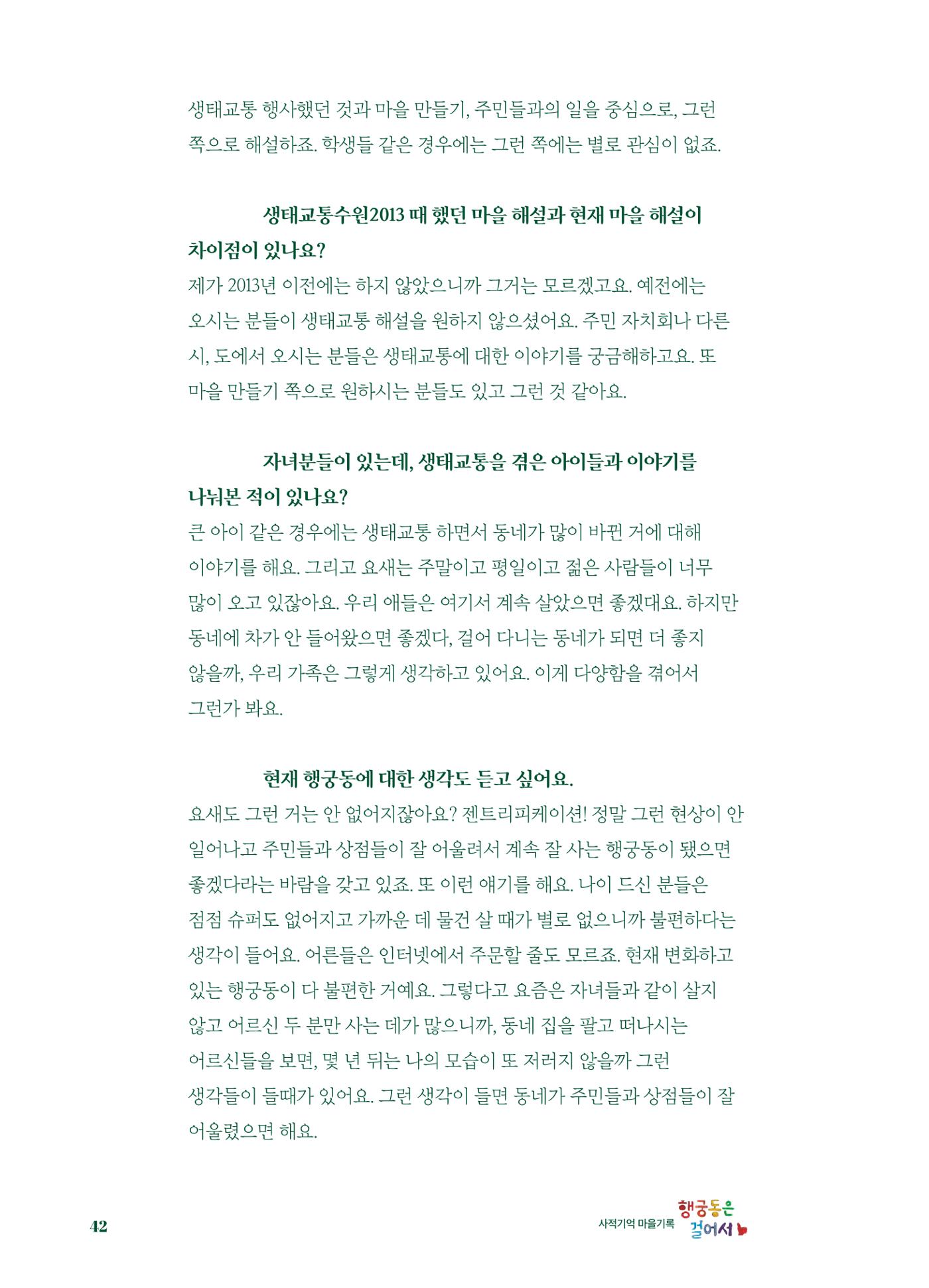 생태교통 행사했던 것과 마을 만들기, 주민들과의 일을 중심으로, 그런 쪽으로 해설하죠. 학생들 같은 경우에는 그런 쪽에는 별로 관심이 없죠.

생태교통수원2013 때 했던 마을 해설과 현재 마을 해설이 차이점이 있나요?

제가 2013년 이전에는 하지 않았으니까 그거는 모르겠고요. 예전에는 오시는 분들이 생태교통 해설을 원하지 않으셨어요. 주민 자치회나 다른 시, 도에서 오시는 분들은 생태교통에 대한 이야기를 궁금해하고요. 또 마을 만들기 쪽으로 원하시는 분들도 있고 그런 것 같아요.

자녀분들이 있는데, 생태교통을 겪은 아이들과 이야기를 나눠본 적이 있나요?

큰 아이 같은 경우에는 생태교통 하면서 동네가 많이 바뀐 거에 대해 이야기를 해요. 그리고 요새는 주말이고 평일이고 젊은 사람들이 너무 많이 오고 있잖아요. 우리 애들은 여기서 계속 살았으면 좋겠대요. 하지만 동네에 차가 안 들어왔으면 좋겠다, 걸어 다니는 동네가 되면 더 좋지 않을까, 우리 가족은 그렇게 생각하고 있어요. 이게 다양함을 겪어서 그런가 봐요.

현재 행궁동에 대한 생각도 듣고 싶어요.

요새도 그런 거는 안 없어지잖아요? 젠트리피케이션! 정말 그런 현상이 안 일어나고 주민들과 상점들이 잘 어울려서 계속 잘 사는 행궁동이 됐으면 좋겠다라는 바람을 갖고 있죠. 또 이런 얘기를 해요. 나이 드신 분들은 점점 슈퍼도 없어지고 가까운 데 물건 살 때가 별로 없으니까 불편하다는 생각이 들어요. 어른들은 인터넷에서 주문할 줄도 모르죠. 현재 변화하고 있는 행궁동이 다 불편한 거예요. 그렇다고 요즘은 자녀들과 같이 살지 않고 어르신 두 분만 사는 데가 많으니까, 동네 집을 팔고 떠나시는 어르신들을 보면, 몇 년 뒤는 나의 모습이 또 저러지 않을까 그런 생각들이 들때가 있어요. 그런 생각이 들면 동네가 주민들과 상점들이 잘 어울렸으면 해요.

42

사적기억 마을기록 행궁동은 걸어서